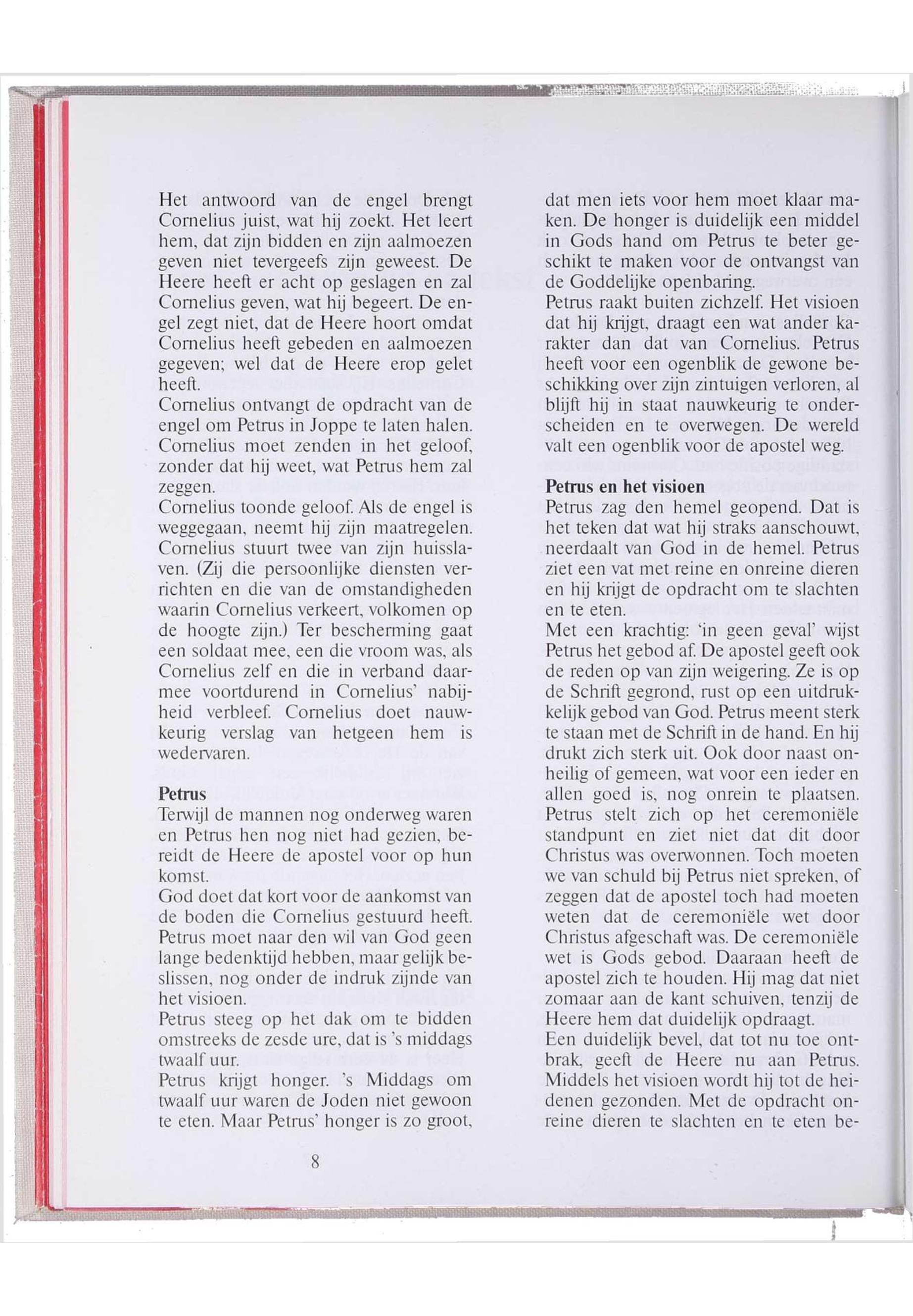 Het antwoord van de engel brengt Cornelius juist, wat hij zoekt. Het leert hem, dat zijn bidden en zijn aalmoezen geven niet tevergeefs zijn geweest. De Heere heeft er acht op geslagen en zal Cornelius geven, wat hij begeert. De engel zegt niet, dat de Heere hoort omdat Cornelius heeft gebeden en aalmoezen gegeven; wel dat de Heere erop gelet heeft.
Cornelius ontvangt de opdracht van de engel om Petrus in Joppe te laten halen. Cornelius moet zenden in het geloof, zonder dat hij weet, wat Petrus hem zal zeggen.
Cornelius toonde geloof. Als de engel is weggegaan, neemt hij zijn maatregelen. Cornelius stuurt twee van zijn huisslaven. (Zij die persoonlijke diensten verrichten en die van de omstandigheden waarin Cornelius verkeert, volkomen op de hoogte zijn.) Ter bescherming gaat een soldaat mee, een die vroom was, als Cornelius zelf en die in verband daarmee voortdurend in Cornelius' nabijheid verbleef. Cornelius doet nauwkeurig verslag van hetgeen hem is wedervaren.

Petrus
Terwijl de mannen nog onderweg waren en Petrus hen nog niet had gezien, bereidt de Heere de apostel voor op hun komst.
God doet dat kort voor de aankomst van de boden die Cornelius gestuurd heeft. Petrus moet naar den wil van God geen lange bedenktijd hebben, maar gelijk beslissen, nog onder de indruk zijnde van het visioen.
Petrus steeg op het dak om te bidden omstreeks de zesde ure, dat is 's middags twaalf uur.
Petrus krijgt honger. 's Middags om twaalf uur waren de Joden niet gewoon te eten. Maar Petrus' honger is zo groot, dat men iets voor hem moet klaar maken. De honger is duidelijk een middel in Gods hand om Petrus te beter geschikt te maken voor de ontvangst van de Goddelijke openbaring.
Petrus raakt buiten zichzelf. Het visioen dat hij krijgt, draagt een wat ander karakter dan dat van Cornelius. Petrus heeft voor een ogenblik de gewone beschikking over zijn zintuigen verloren, al blijft hij in staat nauwkeurig te onderscheiden en te overwegen. De wereld valt een ogenblik voor de apostel weg.

Petrus en het visioen
Petrus zag den hemel geopend. Dat is het teken dat wat hij straks aanschouwt, neerdaalt van God in de hemel. Petrus ziet een vat met reine en onreine dieren en hij krijgt de opdracht om te slachten en te eten.
Met een krachtig: 'in geen geval' wijst Petrus het gebod af. De apostel geeft ook de reden op van zijn weigering. Ze is op de Schrift gegrond, rust op een uitdrukkelijk gebod van God. Petrus meent sterk te staan met de Schrift in de hand. En hij drukt zich sterk uit. Ook door naast onheilig of gemeen, wat voor een ieder en allen goed is, nog onrein te plaatsen. Petrus stelt zich op het ceremoniële standpunt en ziet niet dat dit door Christus was overwonnen. Toch moeten we van schuld bij Petrus niet spreken, of zeggen dat de apostel toch had moeten weten dat de ceremoniële wet door Christus afgeschaft was. De ceremoniële wet is Gods gebod. Daaraan heeft de apostel zich te houden. Hij mag dat niet zomaar aan de kant schuiven, tenzij de Heere hem dat duidelijk opdraagt.
Een duidelijk bevel, dat tot nu toe ontbrak, geeft de Heere nu aan Petrus. Middels het visioen wordt hij tot de heidenen gezonden. Met de opdracht onreine dieren te slachten en te eten be-

8